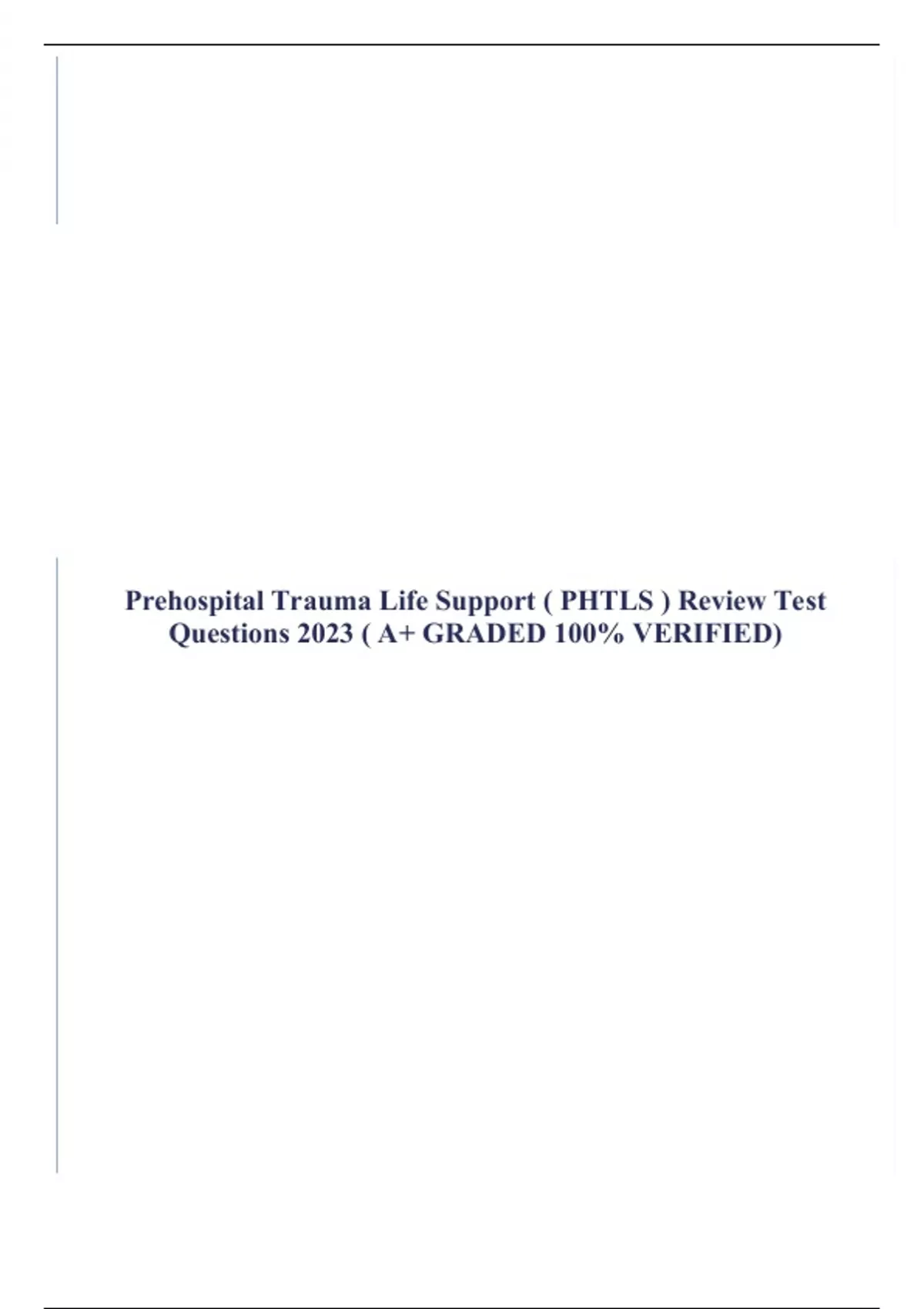 Prehospital Trauma Life Support ( PHTLS ) Review Test Questions 2023 ( A+ GRADED 100% VERIFIED)